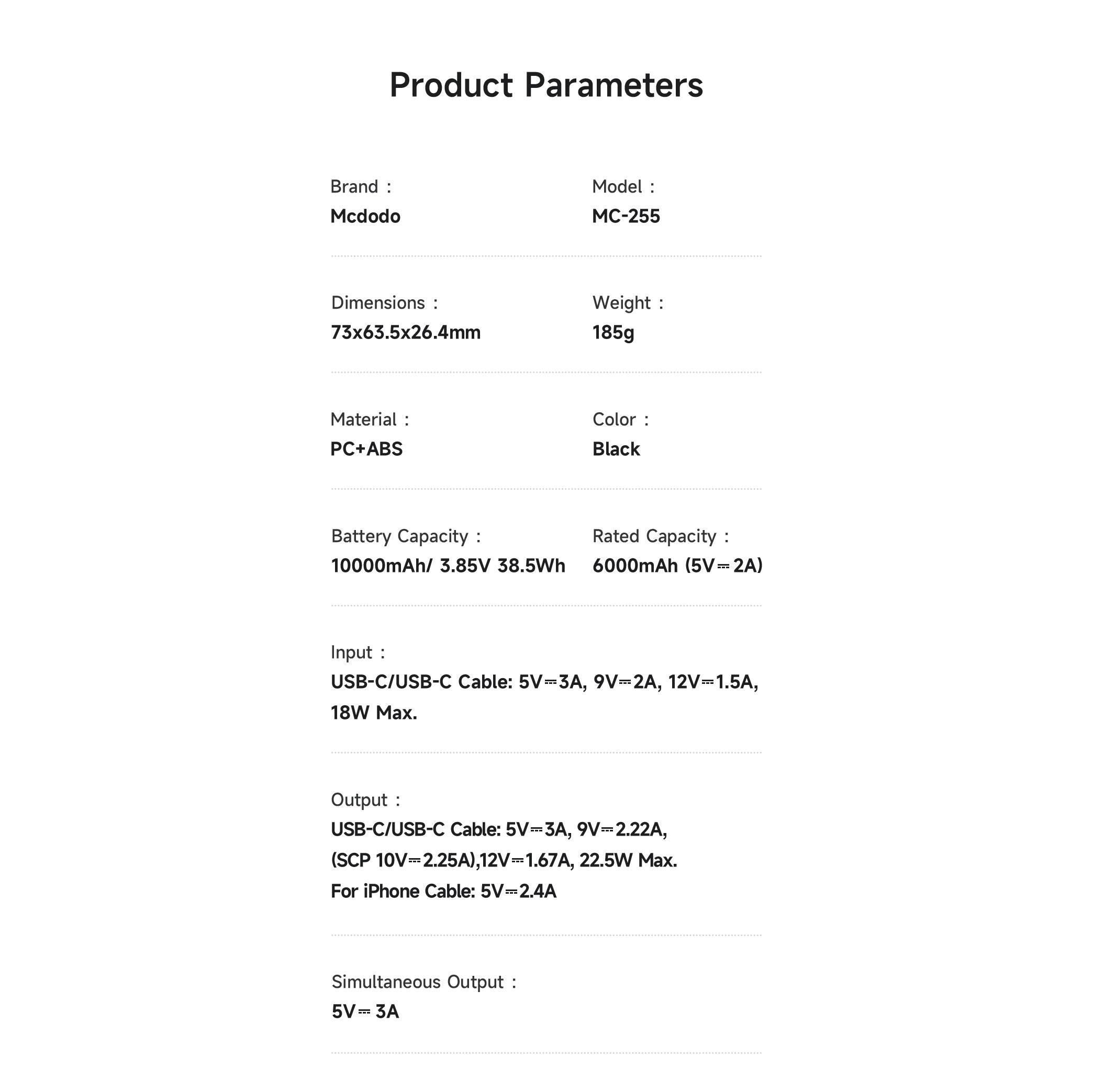 Product Parameters

Brand :
Mcdodo

Model :
MC-255

Dimensions :
73x63.5x26.4mm

Weight :
185g

Material :
PC+ABS

Color :
Black

Battery Capacity :
10000mAh/ 3.85V 38.5Wh

Rated Capacity :
6000mAh (5V⎓2A)

Input :
USB-C/USB-C Cable: 5V⎓3A, 9V⎓2A, 12V⎓1.5A, 18W Max.

Output :
USB-C/USB-C Cable: 5V⎓3A, 9V⎓2.22A,
(SCP 10V⎓2.25A),12V⎓1.67A, 22.5W Max.
For iPhone Cable: 5V⎓2.4A

Simultaneous Output :
5V⎓3A